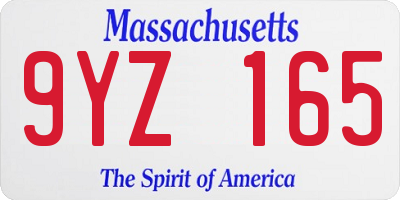 Massachusetts
9YZ 165
The Spirit of America